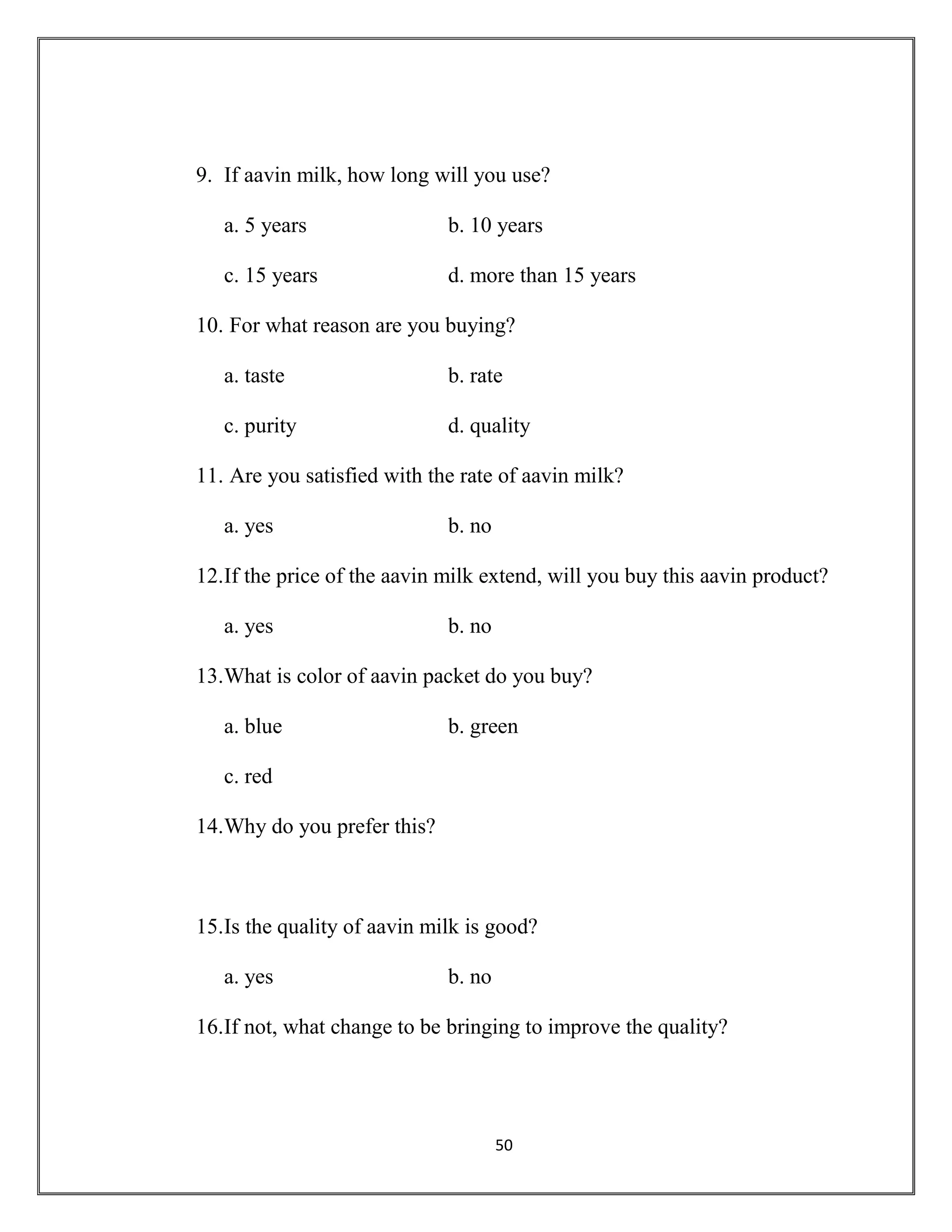 9. If aavin milk, how long will you use?

a. 5 years b. 10 years

c. 15 years d. more than 15 years

10. For what reason are you buying?

a. taste b. rate

c. purity d. quality

11. Are you satisfied with the rate of aavin milk?

a. yes b. no

12.If the price of the aavin milk extend, will you buy this aavin product?

a. yes b. no

13.What is color of aavin packet do you buy?

a. blue b. green

c. red

14.Why do you prefer this?

15.Is the quality of aavin milk is good?

a. yes b. no

16.If not, what change to be bringing to improve the quality?

50